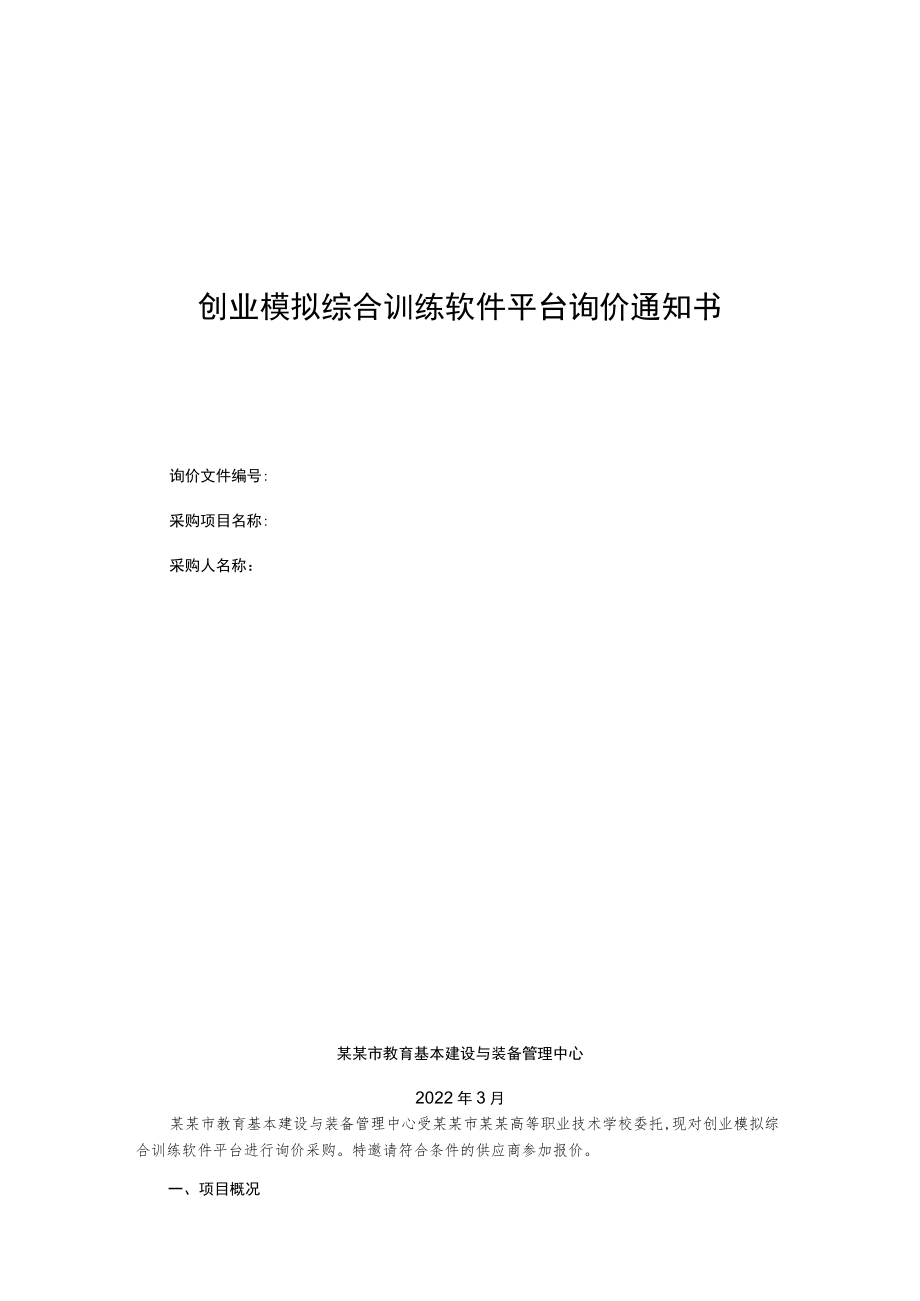 创业模拟综合训练软件平台询价通知书

询价文件编号:

采购项目名称:

采购人名称：

某某市教育基本建设与装备管理中心

2022年3月

某某市教育基本建设与装备管理中心受某某市某某高等职业技术学校委托,现对创业模拟综合训练软件平台进行询价采购。特邀请符合条件的供应商参加报价。

一、项目概况